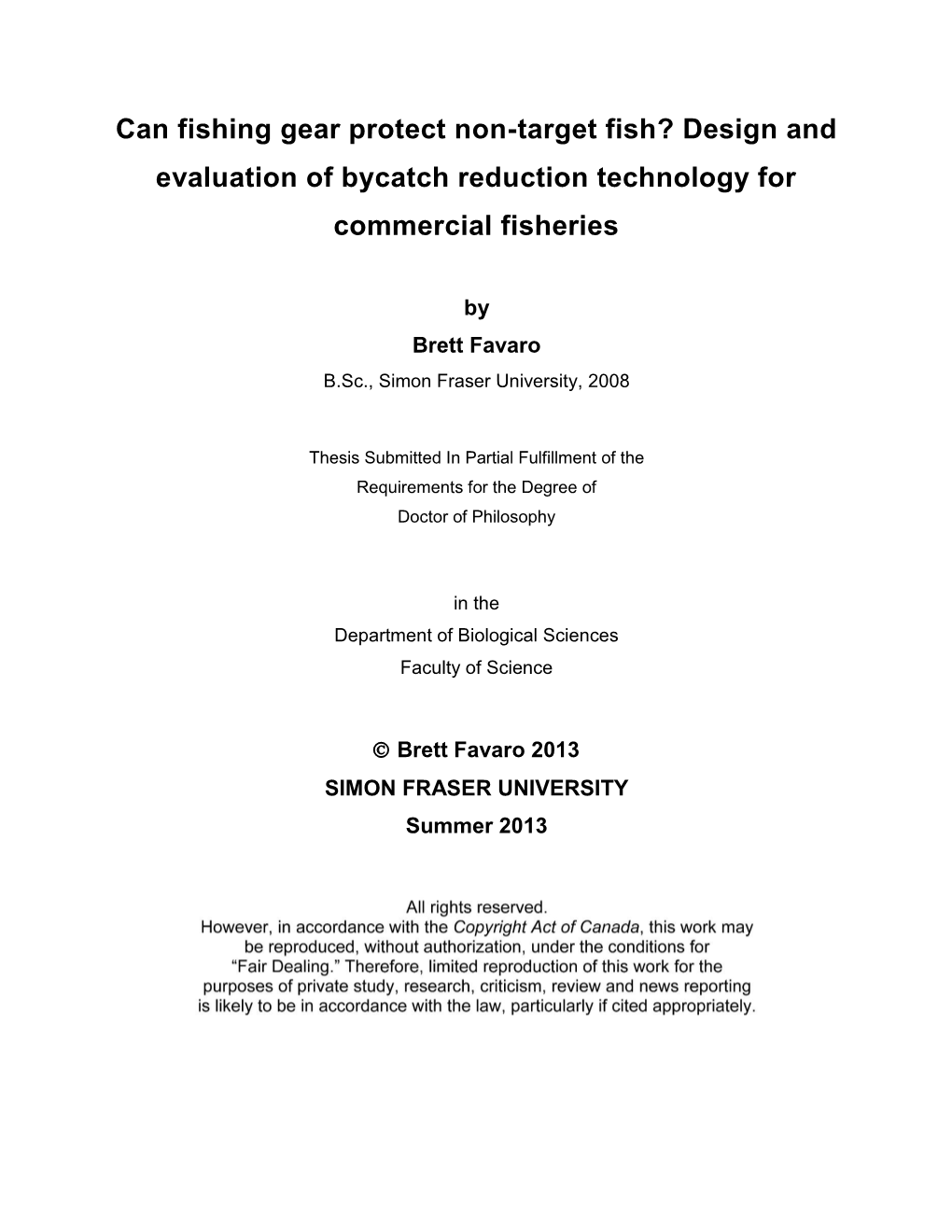 Can fishing gear protect non-target fish? Design and evaluation of bycatch reduction technology for commercial fisheries

by
Brett Favaro
B.Sc., Simon Fraser University, 2008

Thesis Submitted In Partial Fulfillment of the Requirements for the Degree of Doctor of Philosophy

in the
Department of Biological Sciences
Faculty of Science

© Brett Favaro 2013
SIMON FRASER UNIVERSITY
Summer 2013

All rights reserved.
However, in accordance with the Copyright Act of Canada, this work may be reproduced, without authorization, under the conditions for "Fair Dealing." Therefore, limited reproduction of this work for the purposes of private study, research, criticism, review and news reporting is likely to be in accordance with the law, particularly if cited appropriately.